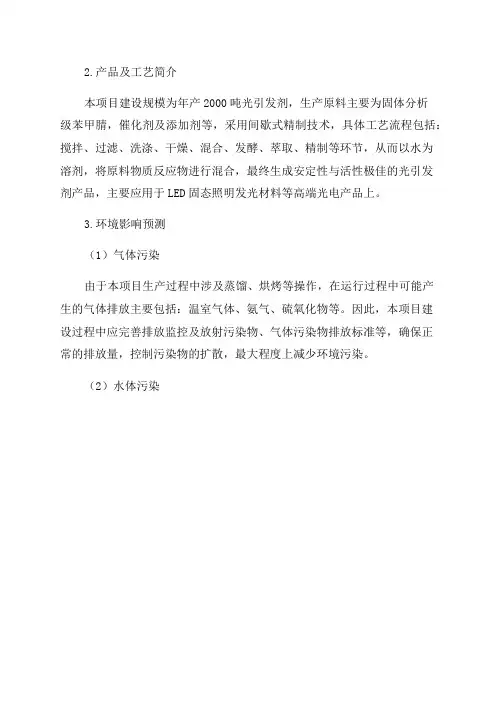 2.产品及工艺简介

本项目建设规模为年产2000吨光引发剂，生产原料主要为固体分析级苯甲腈，催化剂及添加剂等，采用间歇式精制技术，具体工艺流程包括：搅拌、过滤、洗涤、干燥、混合、发酵、萃取、精制等环节，从而以水为溶剂，将原料物质反应物进行混合，最终生成安定性与活性极佳的光引发剂产品，主要应用于LED固态照明发光材料等高端光电产品上。

3.环境影响预测

（1）气体污染

由于本项目生产过程中涉及蒸馏、烘烤等操作，在运行过程中可能产生的气体排放主要包括：温室气体、氨气、硫氧化物等。因此，本项目建设过程中应完善排放监控及放射污染物、气体污染物排放标准等，确保正常的排放量，控制污染物的扩散，最大程度上减少环境污染。

（2）水体污染